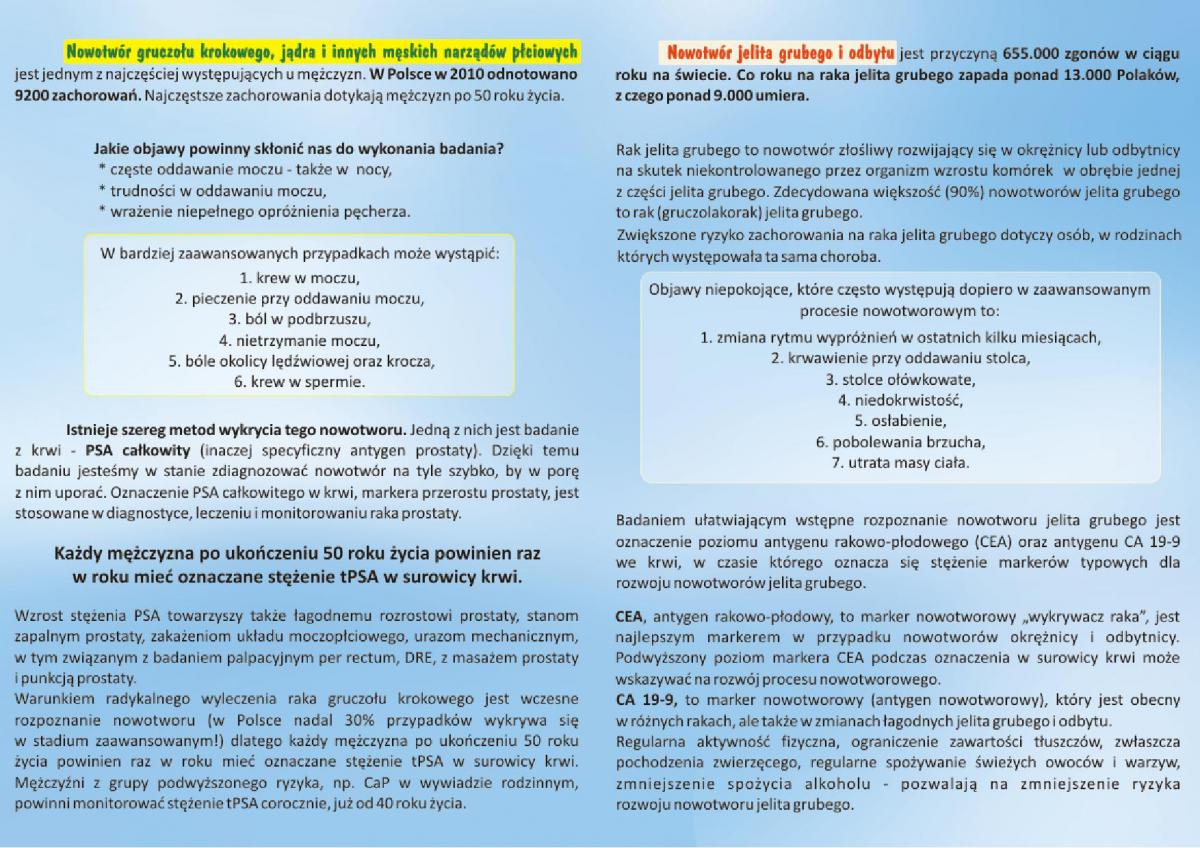 Nowotwór gruczołu krokowego, jądra i innych męskich narządów płciowych jest jednym z najczęściej występujących u mężczyzn. W Polsce w 2010 odnotowano 9200 zachorowań. Najczęstsze zachorowania dotykają mężczyzn po 50 roku życia.

Jakie objawy powinny skłonić nas do wykonania badania?
* częste oddawanie moczu - także w nocy,
* trudności w oddawaniu moczu,
* wrażenie niepełnego opróżnienia pęcherza.

W bardziej zaawansowanych przypadkach może wystąpić:
1. krew w moczu,
2. pieczenie przy oddawaniu moczu,
3. ból w podbrzuszu,
4. nietrzymanie moczu,
5. bóle okolicy lędźwiowej oraz krocza,
6. krew w spermie.

Istnieje szereg metod wykrycia tego nowotworu. Jedną z nich jest badanie z krwi - PSA całkowity (inaczej specyficzny antygen prostaty). Dzięki temu badaniu jesteśmy w stanie zdiagnozować nowotwór na tyle szybko, by w porę z nim uporać. Oznaczenie PSA całkowitego w krwi, markera przerostu prostaty, jest stosowane w diagnostyce, leczeniu i monitorowaniu raka prostaty.

Każdy mężczyzna po ukończeniu 50 roku życia powinien raz w roku mieć oznaczane stężenie tPSA w surowicy krwi.

Wzrost stężenia PSA towarzyszy także łagodnemu rozrostowi prostaty, stanom zapalnym prostaty, zakażeniom układu moczopłciowego, urazom mechanicznym, w tym związanym z badaniem palpacyjnym per rectum, DRE, z masażem prostaty i punkcją prostaty.
Warunkiem radykalnego wyleczenia raka gruczołu krokowego jest wczesne rozpoznanie nowotworu (w Polsce nadal 30% przypadków wykrywa się w stadium zaawansowanym!) dlatego każdy mężczyzna po ukończeniu 50 roku życia powinien raz w roku mieć oznaczane stężenie tPSA w surowicy krwi. Mężczyźni z grupy podwyższonego ryzyka, np. CaP w wywiadzie rodzinnym, powinni monitorować stężenie tPSA corocznie, już od 40 roku życia.

Nowotwór jelita grubego i odbytu jest przyczyną 655.000 zgonów w ciągu roku na świecie. Co roku na raka jelita grubego zapada ponad 13.000 Polaków, z czego ponad 9.000 umiera.

Rak jelita grubego to nowotwór złośliwy rozwijający się w okrężnicy lub odbytnicy na skutek niekontrolowanego przez organizm wzrostu komórek w obrębie jednej z części jelita grubego. Zdecydowana większość (90%) nowotworów jelita grubego to rak (gruczolakorak) jelita grubego.
Zwiększone ryzyko zachorowania na raka jelita grubego dotyczy osób, w rodzinach których występowała ta sama choroba.

Objawy niepokojące, które często występują dopiero w zaawansowanym procesie nowotworowym to:
1. zmiana rytmu wypróżnień w ostatnich kilku miesiącach,
2. krwawienie przy oddawaniu stolca,
3. stolce ołówkowate,
4. niedokrwistość,
5. osłabienie,
6. pobolewania brzucha,
7. utrata masy ciała.

Badaniem ułatwiającym wstępne rozpoznanie nowotworu jelita grubego jest oznaczenie poziomu antygenu rakowo-płodowego (CEA) oraz antygenu CA 19-9 we krwi, w czasie którego oznacza się stężenie markerów typowych dla rozwoju nowotworów jelita grubego.

CEA, antygen rakowo-płodowy, to marker nowotworowy „wykrywacz raka", jest najlepszym markerem w przypadku nowotworów okrężnicy i odbytnicy. Podwyższony poziom markera CEA podczas oznaczenia w surowicy krwi może wskazywać na rozwój procesu nowotworowego.
CA 19-9, to marker nowotworowy (antygen nowotworowy), który jest obecny w różnych rakach, ale także w zmianach łagodnych jelita grubego i odbytu.
Regularna aktywność fizyczna, ograniczenie zawartości tłuszczów, zwłaszcza pochodzenia zwierzęcego, regularne spożywanie świeżych owoców i warzyw, zmniejszenie spożycia alkoholu - pozwalają na zmniejszenie ryzyka rozwoju nowotworu jelita grubego.